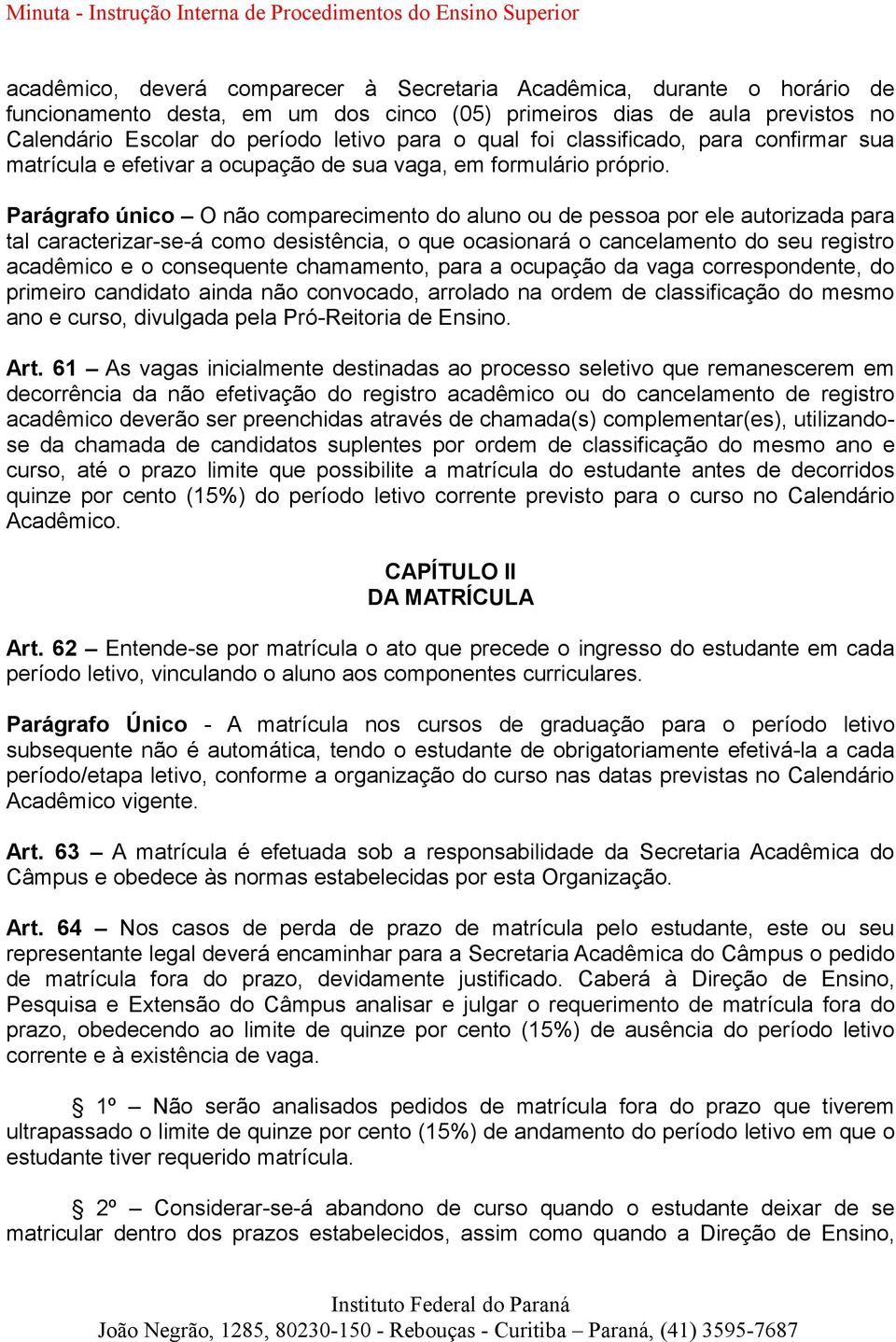 Minuta - Instrução Interna de Procedimentos do Ensino Superior

acadêmico, deverá comparecer à Secretaria Acadêmica, durante o horário de funcionamento desta, em um dos cinco (05) primeiros dias de aula previstos no Calendário Escolar do período letivo para o qual foi classificado, para confirmar sua matrícula e efetivar a ocupação de sua vaga, em formulário próprio.

Parágrafo único – O não comparecimento do aluno ou de pessoa por ele autorizada para tal caracterizar-se-á como desistência, o que ocasionará o cancelamento do seu registro acadêmico e o consequente chamamento, para a ocupação da vaga correspondente, do primeiro candidato ainda não convocado, arrolado na ordem de classificação do mesmo ano e curso, divulgada pela Pró-Reitoria de Ensino.

Art. 61 – As vagas inicialmente destinadas ao processo seletivo que remanescerem em decorrência da não efetivação do registro acadêmico ou do cancelamento de registro acadêmico deverão ser preenchidas através de chamada(s) complementar(es), utilizando-se da chamada de candidatos suplentes por ordem de classificação do mesmo ano e curso, até o prazo limite que possibilite a matrícula do estudante antes de decorridos quinze por cento (15%) do período letivo corrente previsto para o curso no Calendário Acadêmico.

CAPÍTULO II
DA MATRÍCULA

Art. 62 – Entende-se por matrícula o ato que precede o ingresso do estudante em cada período letivo, vinculando o aluno aos componentes curriculares.

Parágrafo Único - A matrícula nos cursos de graduação para o período letivo subsequente não é automática, tendo o estudante de obrigatoriamente efetivá-la a cada período/etapa letivo, conforme a organização do curso nas datas previstas no Calendário Acadêmico vigente.

Art. 63 – A matrícula é efetuada sob a responsabilidade da Secretaria Acadêmica do Câmpus e obedece às normas estabelecidas por esta Organização.

Art. 64 – Nos casos de perda de prazo de matrícula pelo estudante, este ou seu representante legal deverá encaminhar para a Secretaria Acadêmica do Câmpus o pedido de matrícula fora do prazo, devidamente justificado. Caberá à Direção de Ensino, Pesquisa e Extensão do Câmpus analisar e julgar o requerimento de matrícula fora do prazo, obedecendo ao limite de quinze por cento (15%) de ausência do período letivo corrente e à existência de vaga.

§ 1º – Não serão analisados pedidos de matrícula fora do prazo que tiverem ultrapassado o limite de quinze por cento (15%) de andamento do período letivo em que o estudante tiver requerido matrícula.

§ 2º – Considerar-se-á abandono de curso quando o estudante deixar de se matricular dentro dos prazos estabelecidos, assim como quando a Direção de Ensino,

Instituto Federal do Paraná
João Negrão, 1285, 80230-150 - Rebouças - Curitiba – Paraná, (41) 3595-7687